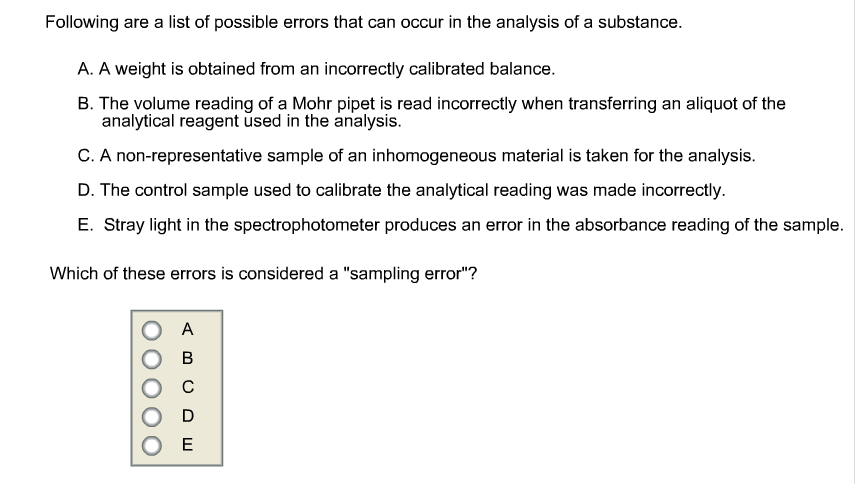 Following are a list of possible errors that can occur in the analysis of a substance.

A. A weight is obtained from an incorrectly calibrated balance.

B. The volume reading of a Mohr pipet is read incorrectly when transferring an aliquot of the analytical reagent used in the analysis.

C. A non-representative sample of an inhomogeneous material is taken for the analysis.

D. The control sample used to calibrate the analytical reading was made incorrectly.

E. Stray light in the spectrophotometer produces an error in the absorbance reading of the sample.

Which of these errors is considered a "sampling error"?

A
B
C
D
E